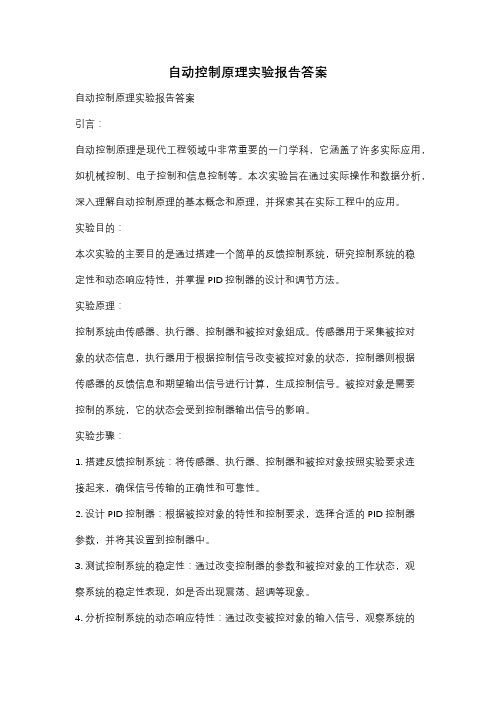 自动控制原理实验报告答案

自动控制原理实验报告答案

引言：

自动控制原理是现代工程领域中非常重要的一门学科，它涵盖了许多实际应用，如机械控制、电子控制和信息控制等。本次实验旨在通过实际操作和数据分析，深入理解自动控制原理的基本概念和原理，并探索其在实际工程中的应用。

实验目的：

本次实验的主要目的是通过搭建一个简单的反馈控制系统，研究控制系统的稳定性和动态响应特性，并掌握 PID 控制器的设计和调节方法。

实验原理：

控制系统由传感器、执行器、控制器和被控对象组成。传感器用于采集被控对象的状态信息，执行器用于根据控制信号改变被控对象的状态，控制器则根据传感器的反馈信息和期望输出信号进行计算，生成控制信号。被控对象是需要控制的系统，它的状态会受到控制器输出信号的影响。

实验步骤：

1. 搭建反馈控制系统：将传感器、执行器、控制器和被控对象按照实验要求连接起来，确保信号传输的正确性和可靠性。

2. 设计 PID 控制器：根据被控对象的特性和控制要求，选择合适的 PID 控制器参数，并将其设置到控制器中。

3. 测试控制系统的稳定性：通过改变控制器的参数和被控对象的工作状态，观察系统的稳定性表现，如是否出现震荡、超调等现象。

4. 分析控制系统的动态响应特性：通过改变被控对象的输入信号，观察系统的